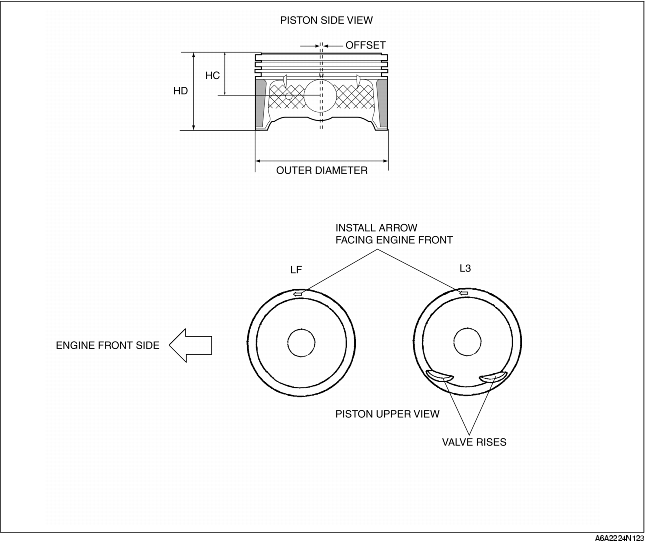 PISTON SIDE VIEW

OFFSET

HC

HD

OUTER DIAMETER

INSTALL ARROW
FACING ENGINE FRONT

LF

L3

ENGINE FRONT SIDE

PISTON UPPER VIEW

VALVE RISES

A6A2224N123